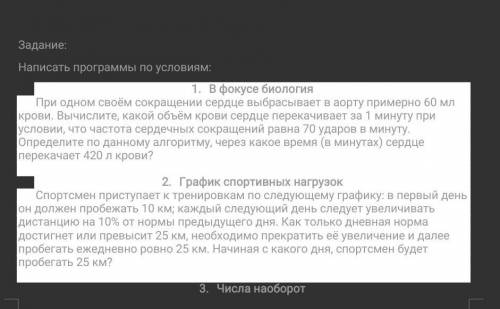 Задание:

Написать программы по условиям:

1. В фокусе биология

При одном своём сокращении сердце выбрасывает в аорту примерно 60 мл крови. Вычислите, какой объём крови сердце перекачивает за 1 минуту при условии, что частота сердечных сокращений равна 70 ударов в минуту. Определите по данному алгоритму, через какое время (в минутах) сердце перекачает 420 л крови?

2. График спортивных нагрузок

Спортсмен приступает к тренировкам по следующему графику: в первый день он должен пробежать 10 км; каждый следующий день следует увеличивать дистанцию на 10% от нормы предыдущего дня. Как только дневная норма достигнет или превысит 25 км, необходимо прекратить её увеличение и далее пробегать ежедневно ровно 25 км. Начиная с какого дня, спортсмен будет пробегать 25 км?

3. Числа наоборот